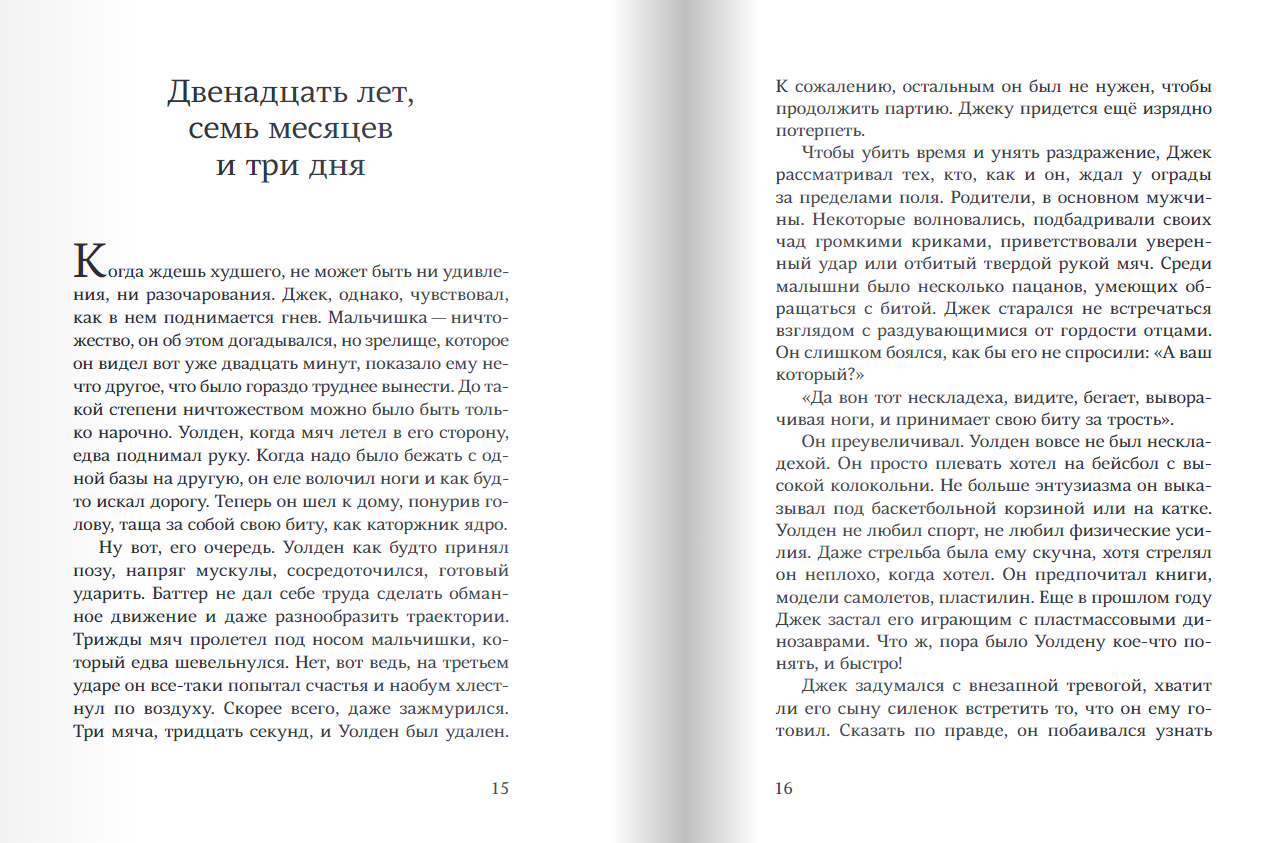 Двенадцать лет, семь месяцев и три дня

Когда ждешь худшего, не может быть ни удивления, ни разочарования. Джек, однако, чувствовал, как в нем поднимается гнев. Мальчишка — ничтожество, он об этом догадывался, но зрелище, которое он видел вот уже двадцать минут, показало ему нечто другое, что было гораздо труднее вынести. До такой степени ничтожеством можно было быть только нарочно. Уолден, когда мяч летел в его сторону, едва поднимал руку. Когда надо было бежать с одной базы на другую, он еле волочил ноги и как будто искал дорогу. Теперь он шел к дому, понурив голову, таща за собой свою биту, как каторжник ядро.

Ну вот, его очередь. Уолден как будто принял позу, напряг мускулы, сосредоточился, готовый ударить. Баттер не дал себе труда сделать обманное движение и даже разнообразить траектории. Трижды мяч пролетел под носом мальчишки, который едва шевельнулся. Нет, вот ведь, на третьем ударе он все-таки попытал счастья и наобум хлестнул по воздуху. Скорее всего, даже зажмурился. Три мяча, тридцать секунд, и Уолден был удален.

15

К сожалению, остальным он был не нужен, чтобы продолжить партию. Джеку придется ещё изрядно потерпеть.

Чтобы убить время и унять раздражение, Джек рассматривал тех, кто, как и он, ждал у ограды за пределами поля. Родители, в основном мужчины. Некоторые волновались, подбадривали своих чад громкими криками, приветствовали уверенный удар или отбитый твердой рукой мяч. Среди малышни было несколько пацанов, умеющих обращаться с битой. Джек старался не встречаться взглядом с раздувающимися от гордости отцами. Он слишком боялся, как бы его не спросили: «А ваш который?»

«Да вон тот нескладеха, видите, бегает, выворачивая ноги, и принимает свою биту за трость».

Он преувеличивал. Уолден вовсе не был нескладехой. Он просто плевать хотел на бейсбол с высокой колокольни. Не больше энтузиазма он выказывал под баскетбольной корзиной или на катке. Уолден не любил спорт, не любил физические усилия. Даже стрельба была ему скучна, хотя стрелял он неплохо, когда хотел. Он предпочитал книги, модели самолетов, пластилин. Еще в прошлом году Джек застал его играющим с пластмассовыми динозаврами. Что ж, пора было Уолдену кое-что понять, и быстро!

Джек задумался с внезапной тревогой, хватит ли его сыну силенок встретить то, что он ему готовил. Сказать по правде, он побаивался узнать

16